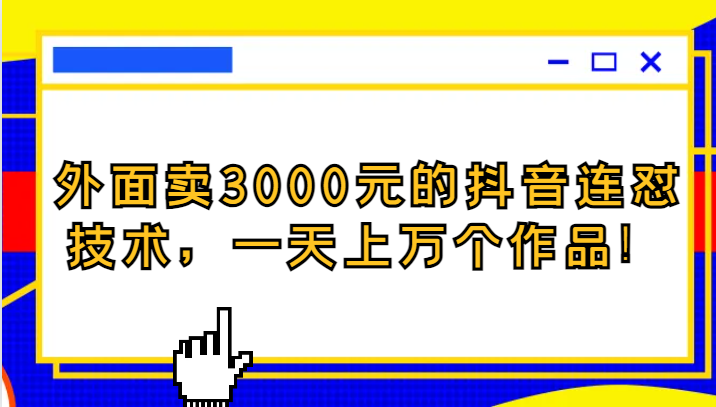 外面卖3000元的抖音连怼技术，一天上万个作品！